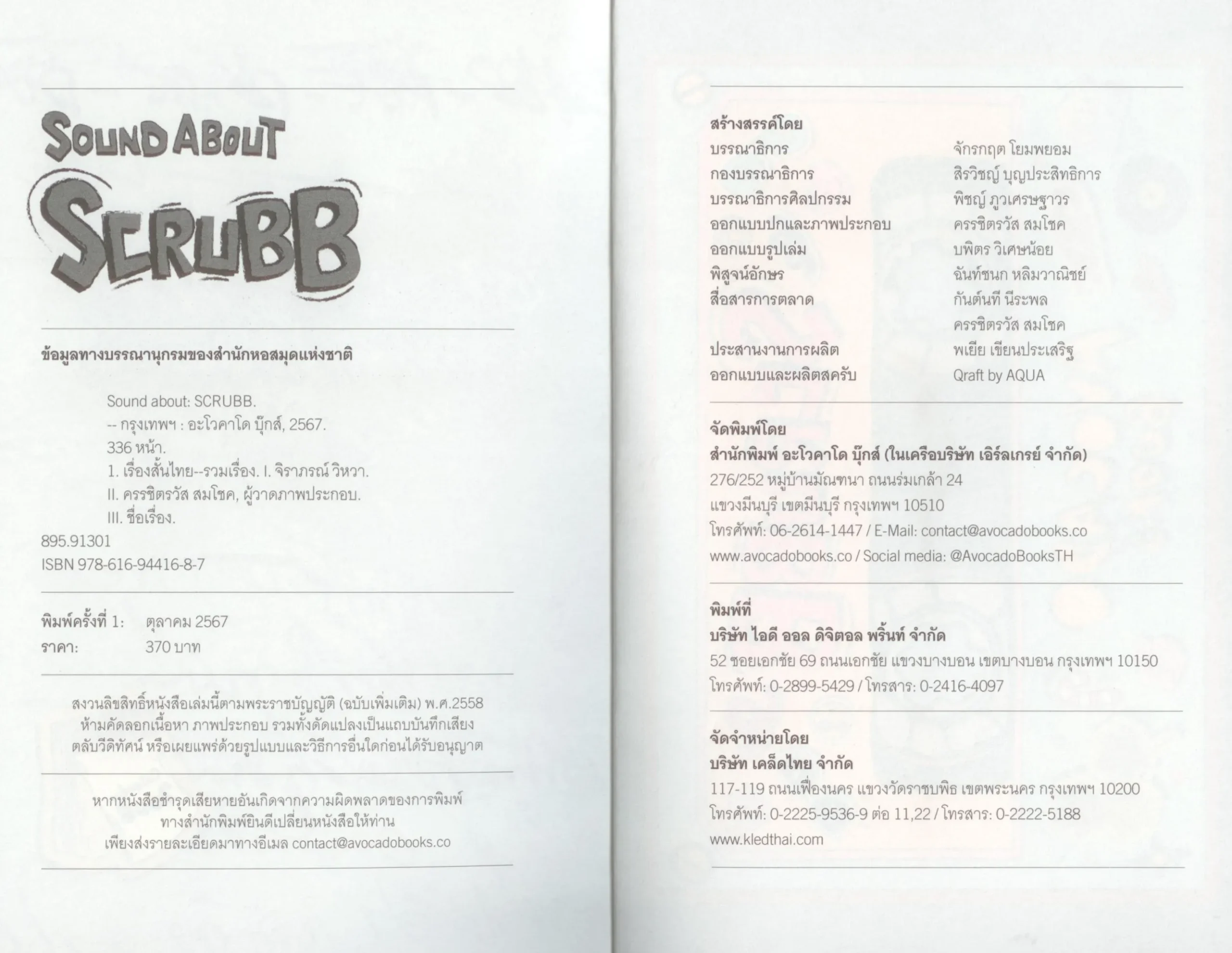 SOUND ABOUT SCRUBB

ข้อมูลทางบรรณานุกรมของสำนักหอสมุดแห่งชาติ

Sound about: SCRUBB.
-- กรุงเทพฯ : อะโวคาโด บุ๊กส์, 2567.
336 หน้า.
1. เรื่องสั้นไทย--รวมเรื่อง. I. จิราภรณ์ วิหวา.
II. ครรชิตรวัส สมโชค, ผู้วาดภาพประกอบ.
III. ชื่อเรื่อง.
895.91301
ISBN 978-616-94416-8-7

พิมพ์ครั้งที่ 1: ตุลาคม 2567
ราคา: 370 บาท

สงวนลิขสิทธิ์หนังสือเล่มนี้ตามพระราชบัญญัติ (ฉบับเพิ่มเติม) พ.ศ.2558 ห้ามคัดลอกเนื้อหา ภาพประกอบ รวมทั้งดัดแปลงเป็นแถบบันทึกเสียง ตลับวีดิทัศน์ หรือเผยแพร่ด้วยรูปแบบและวิธีการอื่นใดก่อนได้รับอนุญาต

หากหนังสือชำรุดเสียหายอันเกิดจากความผิดพลาดของการพิมพ์ ทางสำนักพิมพ์ยินดีเปลี่ยนหนังสือให้ท่าน เพียงส่งรายละเอียดมาทางอีเมล contact@avocadobooks.co

สร้างสรรค์โดย

| | |
|---|---|
| บรรณาธิการ | จักรกฤต โยมพยอม |
| กองบรรณาธิการ | สิรวิชญ์ บุญประสิทธิการ |
| บรรณาธิการศิลปกรรม | พิชญ์ ภูวเศรษฐาวร |
| ออกแบบปกและภาพประกอบ | ครรชิตรวัส สมโชค |
| ออกแบบรูปเล่ม | บพิตร วิเศษน้อย |
| พิสูจน์อักษร | ฉันท์ชนก หลิมวาณิชย์ |
| สื่อสารการตลาด | กันต์นที นีระพล |
| | ครรชิตรวัส สมโชค |
| ประสานงานการผลิต | พเยีย เขียนประเสริฐ |
| ออกแบบและผลิตสครับ | Qraft by AQUA |

จัดพิมพ์โดย
สำนักพิมพ์ อะโวคาโด บุ๊กส์ (ในเครือบริษัท เอิร์ลเกรย์ จำกัด)
276/252 หมู่บ้านมัณฑนา ถนนร่มเกล้า 24
แขวงมีนบุรี เขตมีนบุรี กรุงเทพฯ 10510
โทรศัพท์: 06-2614-1447 / E-Mail: contact@avocadobooks.co
www.avocadobooks.co / Social media: @AvocadoBooksTH

พิมพ์ที่
บริษัท ไอดี ออล ดิจิตอล พริ้นท์ จำกัด
52 ซอยเอกชัย 69 ถนนเอกชัย แขวงบางบอน เขตบางบอน กรุงเทพฯ 10150
โทรศัพท์: 0-2899-5429 / โทรสาร: 0-2416-4097

จัดจำหน่ายโดย
บริษัท เคล็ดไทย จำกัด
117-119 ถนนเฟื่องนคร แขวงวัดราชบพิธ เขตพระนคร กรุงเทพฯ 10200
โทรศัพท์: 0-2225-9536-9 ต่อ 11,22 / โทรสาร: 0-2222-5188
www.kledthai.com